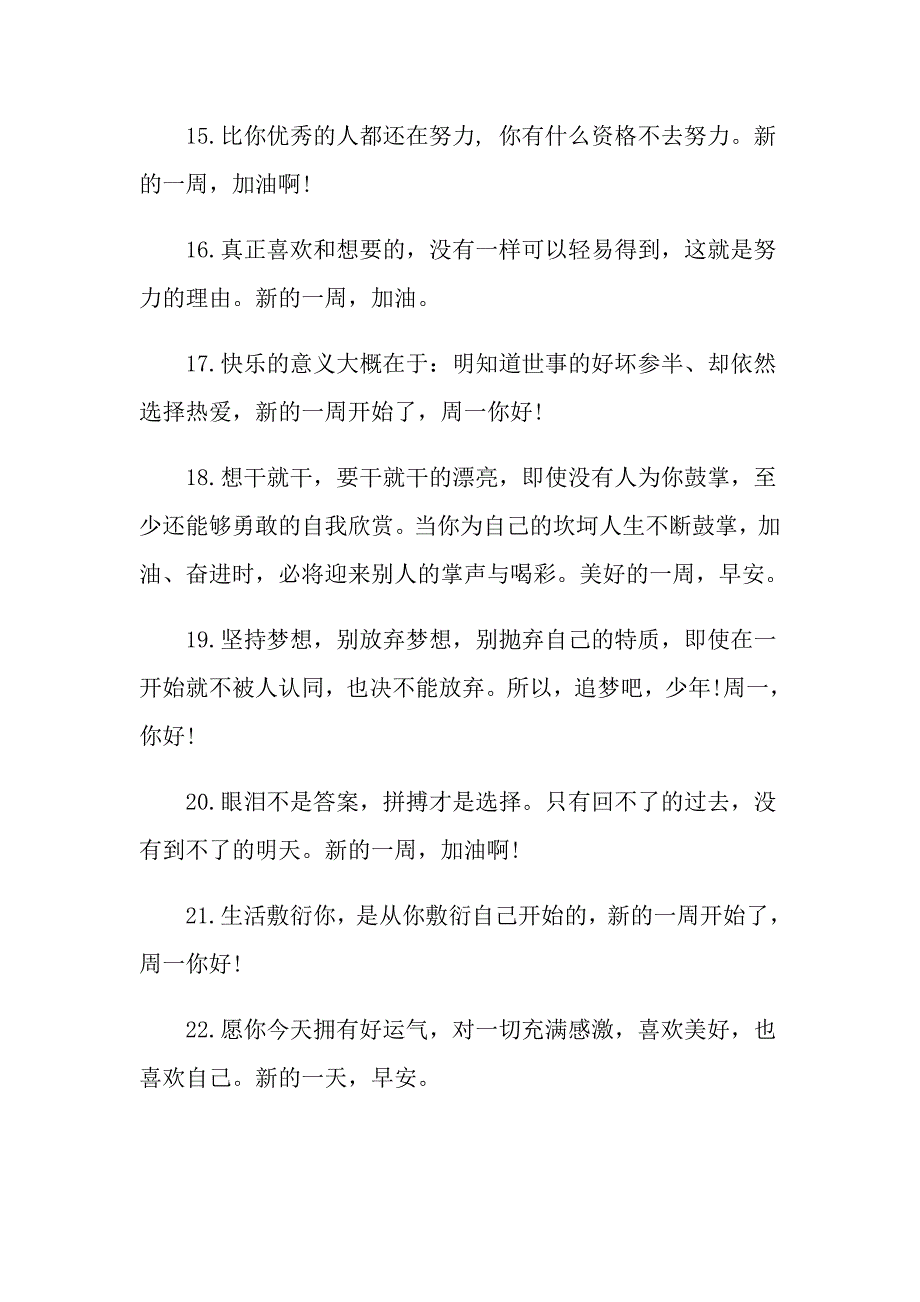 15.比你优秀的人都还在努力，你有什么资格不去努力。新的一周，加油啊!

16.真正喜欢和想要的，没有一样可以轻易得到，这就是努力的理由。新的一周，加油。

17.快乐的意义大概在于：明知道世事的好坏参半、却依然选择热爱，新的一周开始了，周一你好!

18.想干就干，要干就干的漂亮，即使没有人为你鼓掌，至少还能够勇敢的自我欣赏。当你为自己的坎坷人生不断鼓掌，加油、奋进时，必将迎来别人的掌声与喝彩。美好的一周，早安。

19.坚持梦想，别放弃梦想，别抛弃自己的特质，即使在一开始就不被人认同，也决不能放弃。所以，追梦吧，少年!周一，你好!

20.眼泪不是答案，拼搏才是选择。只有回不了的过去，没有到不了的明天。新的一周，加油啊!

21.生活敷衍你，是从你敷衍自己开始的，新的一周开始了，周一你好!

22.愿你今天拥有好运气，对一切充满感激，喜欢美好，也喜欢自己。新的一天，早安。